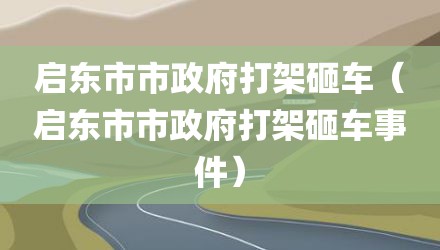 启东市市政府打架砸车（启东市市政府打架砸车事件）